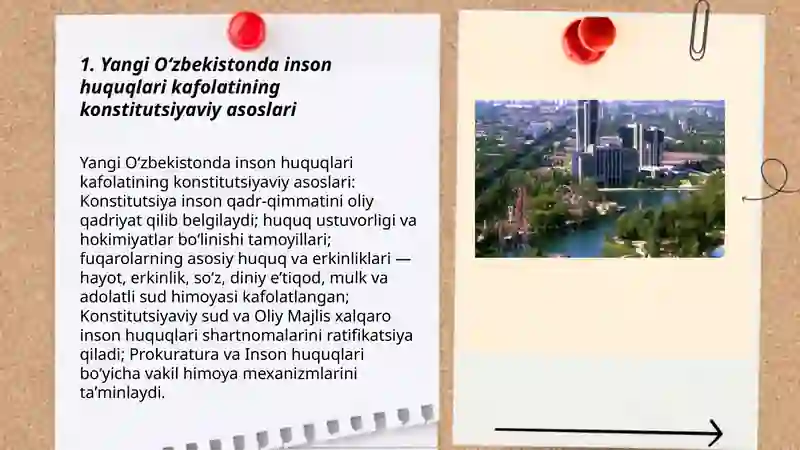 1. Yangi O‘zbekistonda inson huquqlari kafolatining konstitutsiyaviy asoslari

Yangi O‘zbekistonda inson huquqlari kafolatining konstitutsiyaviy asoslari: Konstitutsiya inson qadr-qimmatini oliy qadriyat qilib belgilaydi; huquq ustuvorligi va hokimiyatlar bo‘linishi tamoyillari; fuqarolarning asosiy huquq va erkinliklari — hayot, erkinlik, so‘z, diniy e’tiqod, mulk va adolatli sud himoyasi kafolatlangan; Konstitutsiyaviy sud va Oliy Majlis xalqaro inson huquqlari shartnomalarini ratifikatsiya qiladi; Prokuratura va Inson huquqlari bo‘yicha vakil himoya mexanizmlarini ta’minlaydi.